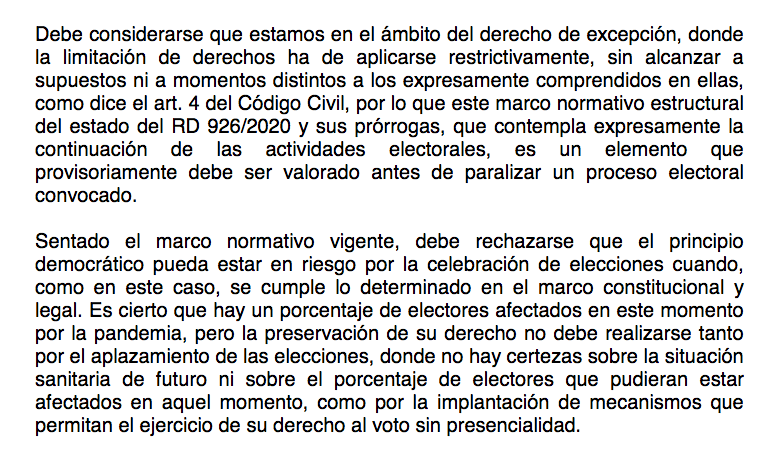 Debe considerarse que estamos en el ámbito del derecho de excepción, donde la limitación de derechos ha de aplicarse restrictivamente, sin alcanzar a supuestos ni a momentos distintos a los expresamente comprendidos en ellas, como dice el art. 4 del Código Civil, por lo que este marco normativo estructural del estado del RD 926/2020 y sus prórrogas, que contempla expresamente la continuación de las actividades electorales, es un elemento que provisoriamente debe ser valorado antes de paralizar un proceso electoral convocado.

Sentado el marco normativo vigente, debe rechazarse que el principio democrático pueda estar en riesgo por la celebración de elecciones cuando, como en este caso, se cumple lo determinado en el marco constitucional y legal. Es cierto que hay un porcentaje de electores afectados en este momento por la pandemia, pero la preservación de su derecho no debe realizarse tanto por el aplazamiento de las elecciones, donde no hay certezas sobre la situación sanitaria de futuro ni sobre el porcentaje de electores que pudieran estar afectados en aquel momento, como por la implantación de mecanismos que permitan el ejercicio de su derecho al voto sin presencialidad.